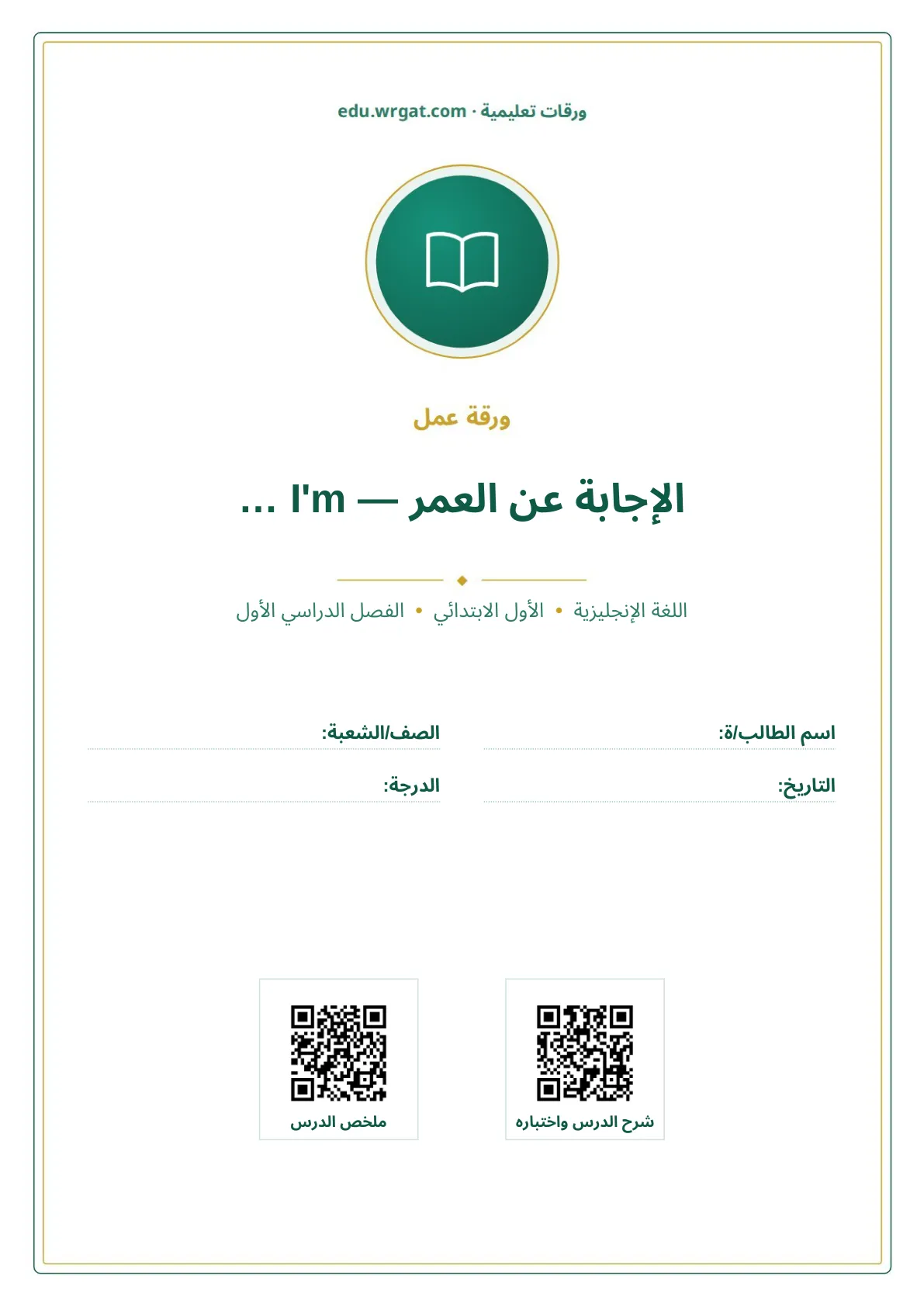 ورقات تعليمية · edu.wrgat.com

ورقة عمل

الإجابة عن العمر — I'm ...

اللغة الإنجليزية • الأول الابتدائي • الفصل الدراسي الأول

اسم الطالب/ة:
الصف/الشعبة:
التاريخ:
الدرجة:

شرح الدرس واختباره
ملخص الدرس